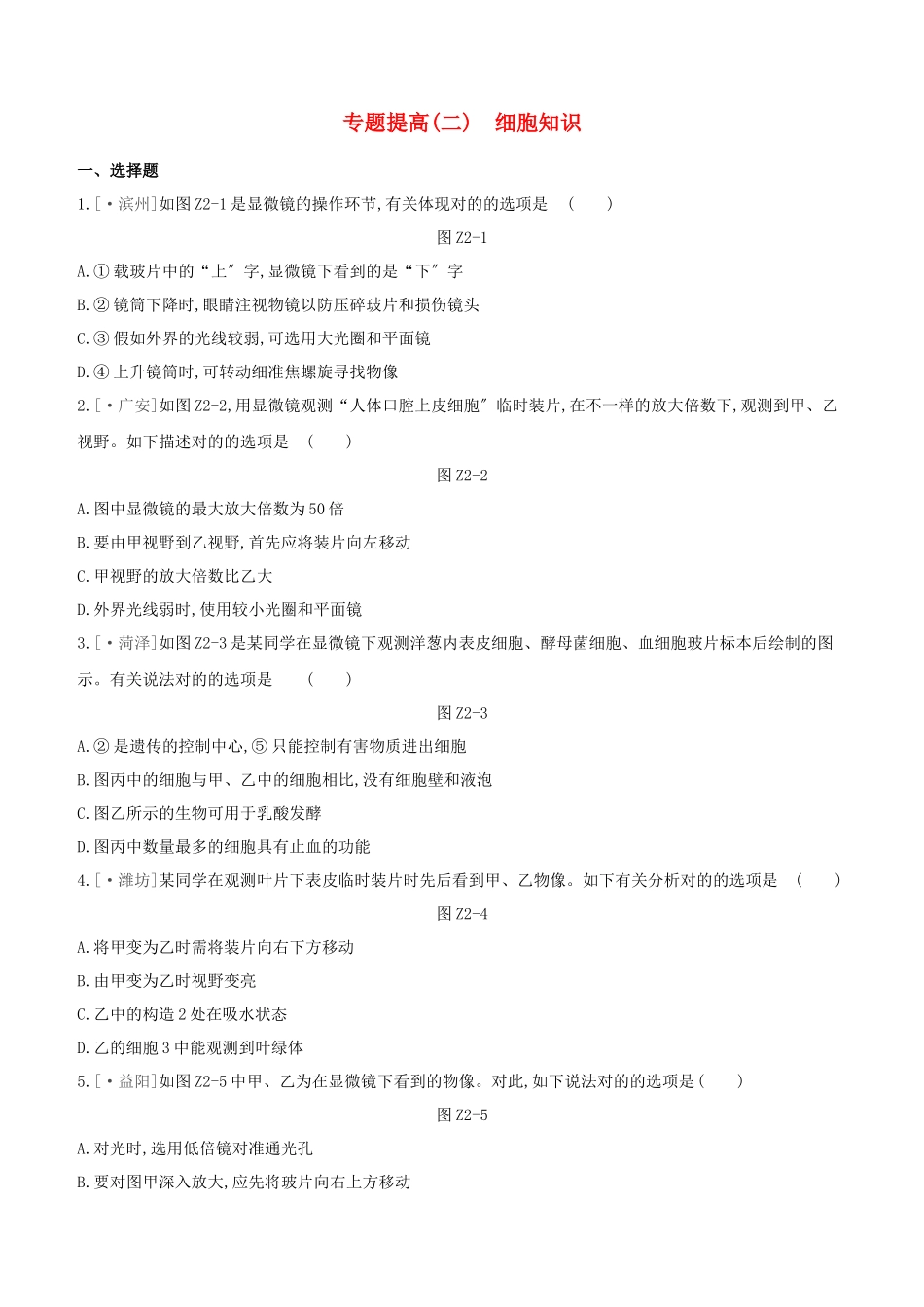 专题提高(二)　细胞知识

一、选择题

1.[·滨州]如图 Z2-1 是显微镜的操作环节,有关体现对的的选项是　(　　)

图 Z2-1

A.① 载玻片中的“上″字,显微镜下看到的是“下″字

B.② 镜筒下降时,眼睛注视物镜以防压碎玻片和损伤镜头

C.③ 假如外界的光线较弱,可选用大光圈和平面镜

D.④ 上升镜筒时,可转动细准焦螺旋寻找物像

2.[·广安]如图 Z2-2,用显微镜观测“人体口腔上皮细胞″临时装片,在不一样的放大倍数下,观测到甲、乙视野。如下描述对的的选项是　(　　)

图 Z2-2

A.图中显微镜的最大放大倍数为 50 倍

B.要由甲视野到乙视野,首先应将装片向左移动

C.甲视野的放大倍数比乙大

D.外界光线弱时,使用较小光圈和平面镜

3.[·菏泽]如图 Z2-3 是某同学在显微镜下观测洋葱内表皮细胞、酵母菌细胞、血细胞玻片标本后绘制的图示。有关说法对的的选项是　(　　)

图 Z2-3

A.② 是遗传的控制中心,⑤ 只能控制有害物质进出细胞

B.图丙中的细胞与甲、乙中的细胞相比,没有细胞壁和液泡

C.图乙所示的生物可用于乳酸发酵

D.图丙中数量最多的细胞具有止血的功能

4.[·潍坊]某同学在观测叶片下表皮临时装片时先后看到甲、乙物像。如下有关分析对的的选项是　(　　)

图 Z2-4

A.将甲变为乙时需将装片向右下方移动

B.由甲变为乙时视野变亮

C.乙中的构造 2 处在吸水状态

D.乙的细胞 3 中能观测到叶绿体

5.[·益阳]如图 Z2-5 中甲、乙为在显微镜下看到的物像。对此,如下说法对的的选项是(　　)

图 Z2-5

A.对光时,选用低倍镜对准通光孔

B.要对图甲深入放大,应先将玻片向右上方移动